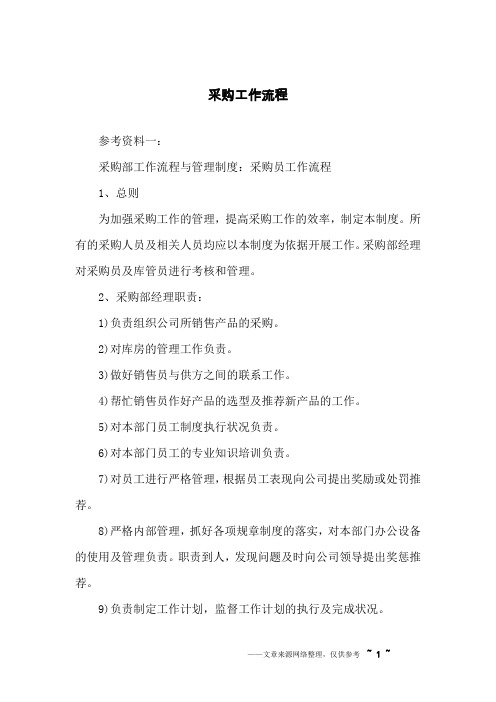 采购工作流程

参考资料一：

采购部工作流程与管理制度：采购员工作流程

1、总则

为加强采购工作的管理，提高采购工作的效率，制定本制度。所有的采购人员及相关人员均应以本制度为依据开展工作。采购部经理对采购员及库管员进行考核和管理。

2、采购部经理职责：

1)负责组织公司所销售产品的采购。

2)对库房的管理工作负责。

3)做好销售员与供方之间的联系工作。

4)帮忙销售员作好产品的选型及推荐新产品的工作。

5)对本部门员工制度执行状况负责。

6)对本部门员工的专业知识培训负责。

7)对员工进行严格管理，根据员工表现向公司提出奖励或处罚推荐。

8)严格内部管理，抓好各项规章制度的落实，对本部门办公设备的使用及管理负责。职责到人，发现问题及时向公司领导提出奖惩推荐。

9)负责制定工作计划，监督工作计划的执行及完成状况。

——文章来源网络整理，仅供参考 ~ 1 ~